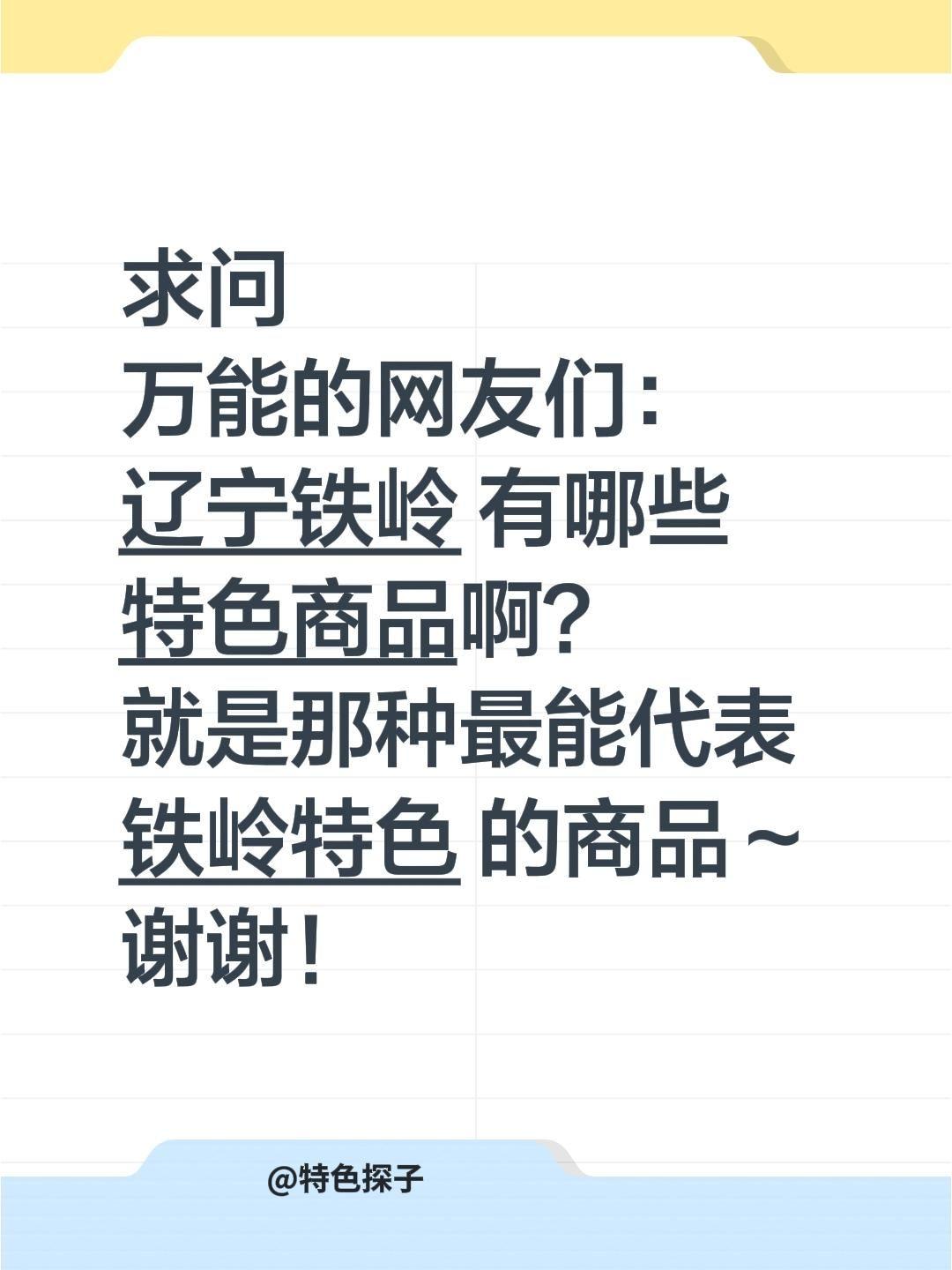 求问
万能的网友们:
辽宁铁岭 有哪些
特色商品啊?
就是那种最能代表
铁岭特色 的商品~
谢谢!

@特色探子